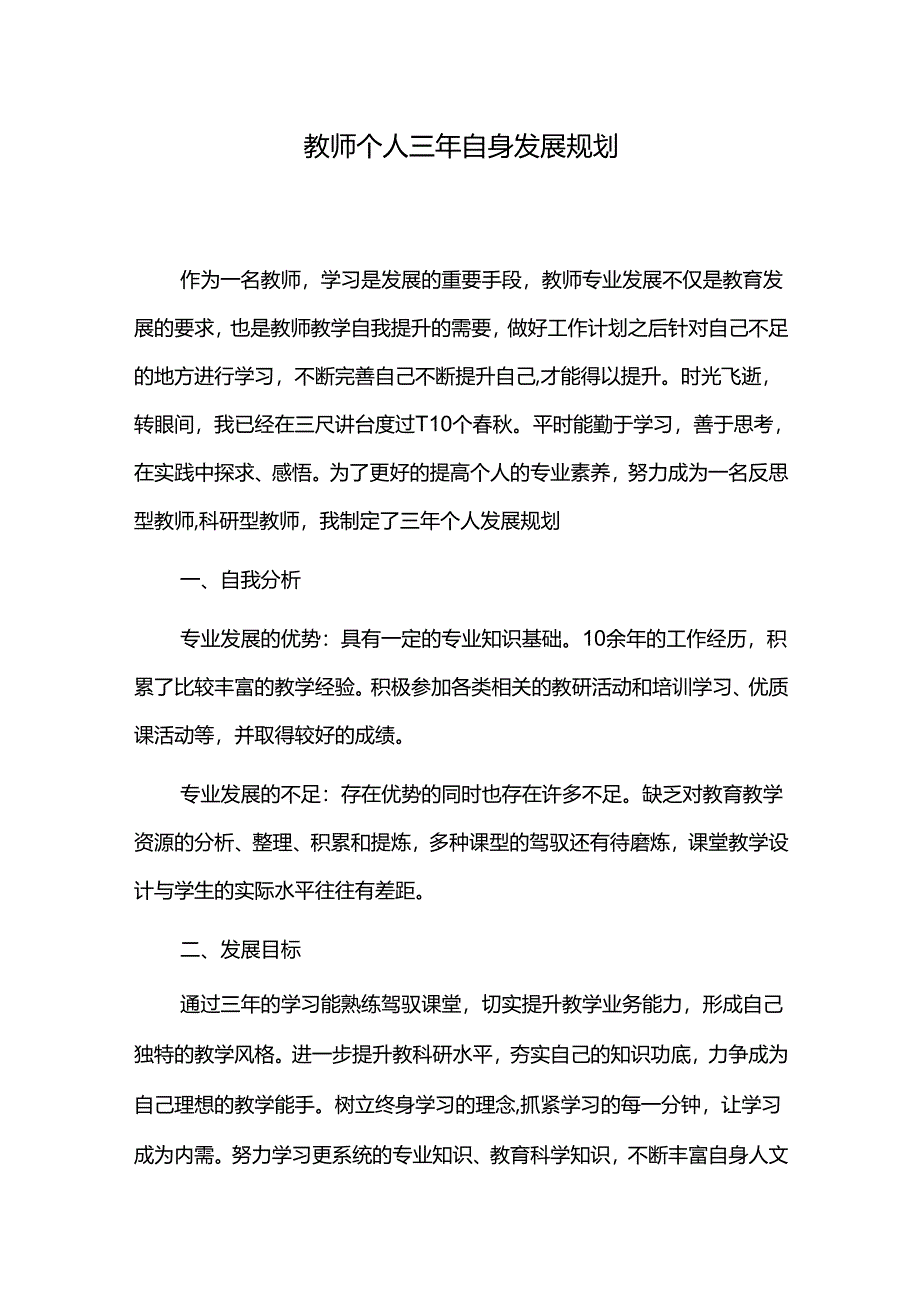 教师个人三年自身发展规划

作为一名教师，学习是发展的重要手段，教师专业发展不仅是教育发展的要求，也是教师教学自我提升的需要，做好工作计划之后针对自己不足的地方进行学习，不断完善自己不断提升自己,才能得以提升。时光飞逝，转眼间，我已经在三尺讲台度过T10个春秋。平时能勤于学习，善于思考，在实践中探求、感悟。为了更好的提高个人的专业素养，努力成为一名反思型教师,科研型教师，我制定了三年个人发展规划

一、自我分析

专业发展的优势：具有一定的专业知识基础。10余年的工作经历，积累了比较丰富的教学经验。积极参加各类相关的教研活动和培训学习、优质课活动等，并取得较好的成绩。

专业发展的不足：存在优势的同时也存在许多不足。缺乏对教育教学资源的分析、整理、积累和提炼，多种课型的驾驭还有待磨炼，课堂教学设计与学生的实际水平往往有差距。

二、发展目标

通过三年的学习能熟练驾驭课堂，切实提升教学业务能力，形成自己独特的教学风格。进一步提升教科研水平，夯实自己的知识功底，力争成为自己理想的教学能手。树立终身学习的理念,抓紧学习的每一分钟，让学习成为内需。努力学习更系统的专业知识、教育科学知识，不断丰富自身人文